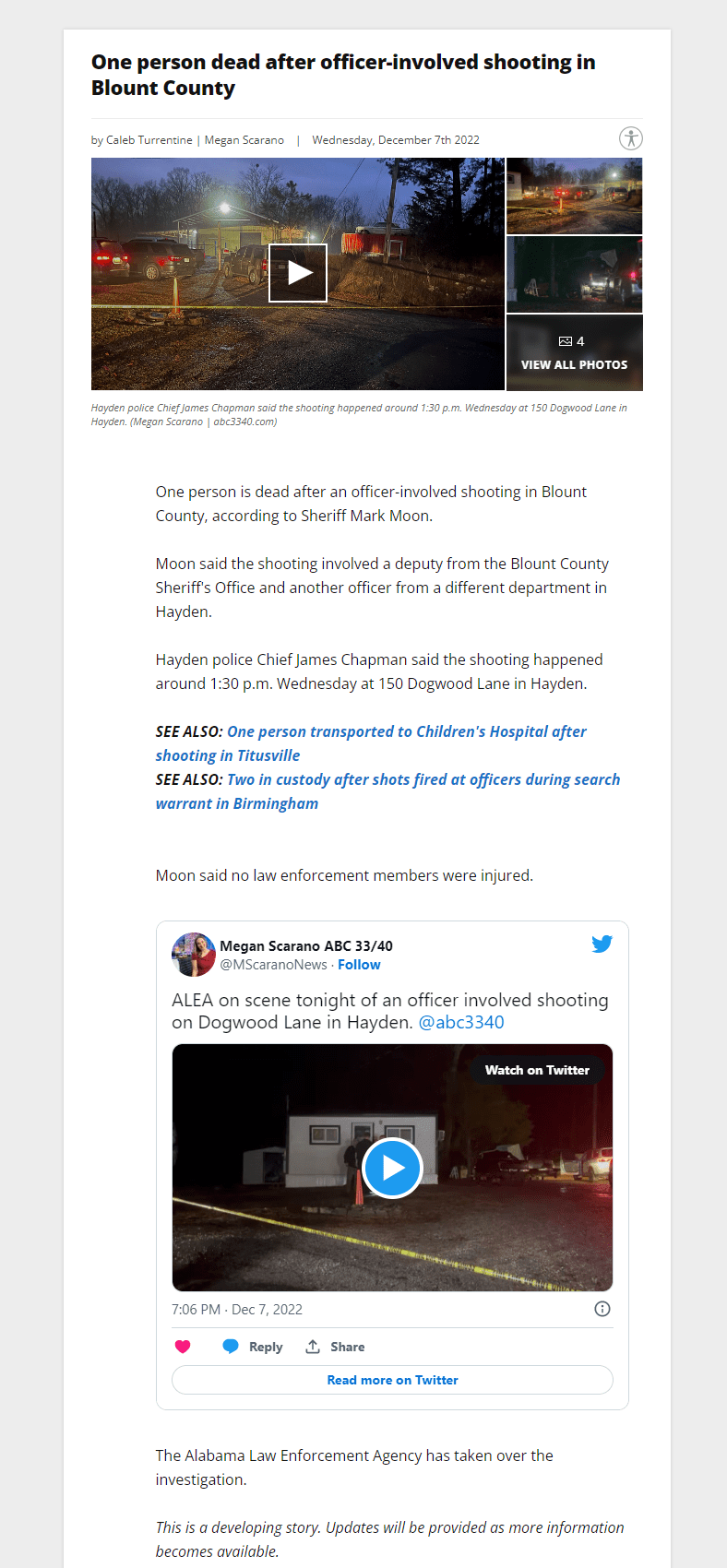 One person dead after officer-involved shooting in Blount County

by Caleb Turrentine | Megan Scarano | Wednesday, December 7th 2022

4
VIEW ALL PHOTOS

Hayden police Chief James Chapman said the shooting happened around 1:30 p.m. Wednesday at 150 Dogwood Lane in Hayden. (Megan Scarano | abc3340.com)

One person is dead after an officer-involved shooting in Blount County, according to Sheriff Mark Moon.

Moon said the shooting involved a deputy from the Blount County Sheriff's Office and another officer from a different department in Hayden.

Hayden police Chief James Chapman said the shooting happened around 1:30 p.m. Wednesday at 150 Dogwood Lane in Hayden.

SEE ALSO: One person transported to Children's Hospital after shooting in Titusville
SEE ALSO: Two in custody after shots fired at officers during search warrant in Birmingham

Moon said no law enforcement members were injured.

Megan Scarano ABC 33/40
@MScaranoNews · Follow

ALEA on scene tonight of an officer involved shooting on Dogwood Lane in Hayden. @abc3340

Watch on Twitter

7:06 PM · Dec 7, 2022

Reply Share

Read more on Twitter

The Alabama Law Enforcement Agency has taken over the investigation.

This is a developing story. Updates will be provided as more information becomes available.